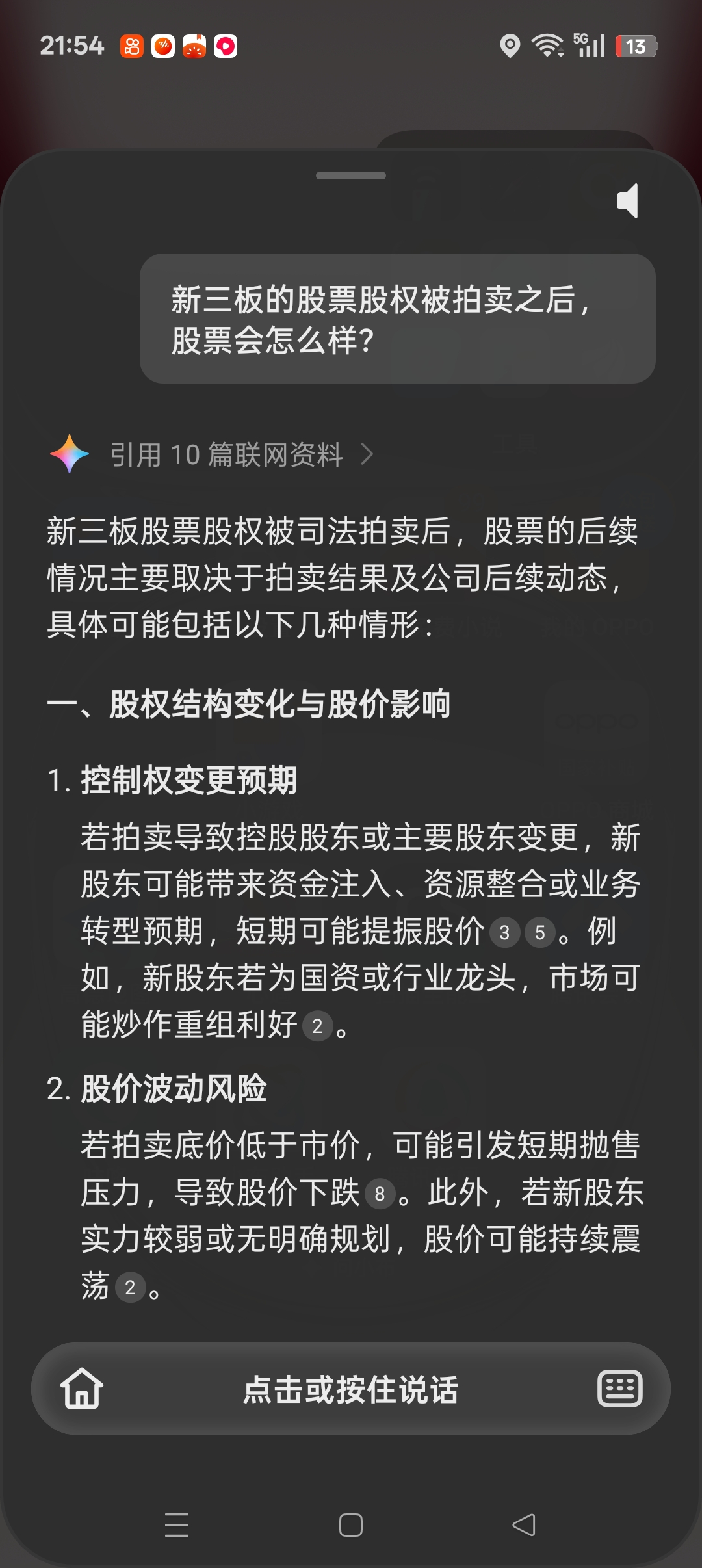 21:54 5G 13

新三板的股票股权被拍卖之后，股票会怎么样？

引用 10 篇联网资料 >

新三板股票股权被司法拍卖后，股票的后续情况主要取决于拍卖结果及公司后续动态，具体可能包括以下几种情形：

一、股权结构变化与股价影响

1. 控制权变更预期

若拍卖导致控股股东或主要股东变更，新股东可能带来资金注入、资源整合或业务转型预期，短期可能提振股价 3 5。例如，新股东若为国资或行业龙头，市场可能炒作重组利好 2。

2. 股价波动风险

若拍卖底价低于市价，可能引发短期抛售压力，导致股价下跌 8。此外，若新股东实力较弱或无明确规划，股价可能持续震荡 2。

点击或按住说话